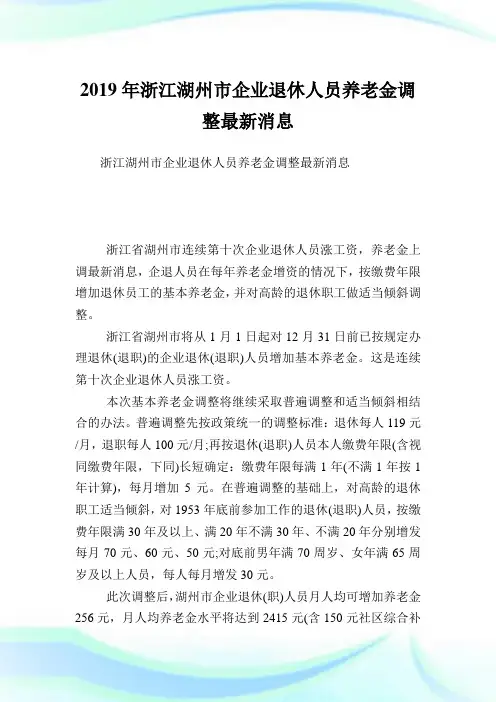 2019 年浙江湖州市企业退休人员养老金调整最新消息

浙江湖州市企业退休人员养老金调整最新消息

浙江省湖州市连续第十次企业退休人员涨工资，养老金上调最新消息，企退人员在每年养老金增资的情况下，按缴费年限增加退休员工的基本养老金，并对高龄的退休职工做适当倾斜调整。

浙江省湖州市将从 1 月 1 日起对 12 月 31 日前已按规定办理退休(退职)的企业退休(退职)人员增加基本养老金。这是连续第十次企业退休人员涨工资。

本次基本养老金调整将继续采取普遍调整和适当倾斜相结合的办法。普遍调整先按政策统一的调整标准：退休每人 119 元/月，退职每人 100 元/月;再按退休(退职)人员本人缴费年限(含视同缴费年限，下同)长短确定：缴费年限每满 1 年(不满 1 年按 1 年计算)，每月增加 5 元。在普遍调整的基础上，对高龄的退休职工适当倾斜，对 1953 年底前参加工作的退休(退职)人员，按缴费年限满 30 年及以上、满 20 年不满 30 年、不满 20 年分别增发每月 70 元、60 元、50 元;对底前男年满 70 周岁、女年满 65 周岁及以上人员，每人每月增发 30 元。

此次调整后，湖州市企业退休(职)人员月人均可增加养老金 256 元，月人均养老金水平将达到 2415 元(含 150 元社区综合补